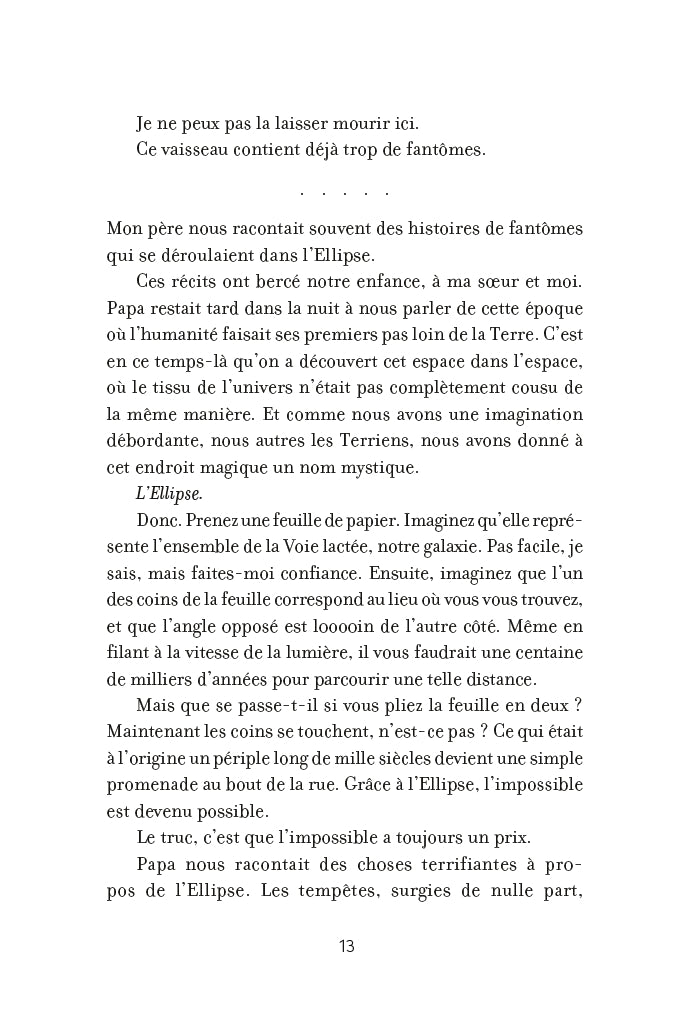 Je ne peux pas la laisser mourir ici.
Ce vaisseau contient déjà trop de fantômes.

. . . . .

Mon père nous racontait souvent des histoires de fantômes qui se déroulaient dans l'Ellipse.

Ces récits ont bercé notre enfance, à ma sœur et moi. Papa restait tard dans la nuit à nous parler de cette époque où l'humanité faisait ses premiers pas loin de la Terre. C'est en ce temps-là qu'on a découvert cet espace dans l'espace, où le tissu de l'univers n'était pas complètement cousu de la même manière. Et comme nous avons une imagination débordante, nous autres les Terriens, nous avons donné à cet endroit magique un nom mystique.

L'Ellipse.

Donc. Prenez une feuille de papier. Imaginez qu'elle représente l'ensemble de la Voie lactée, notre galaxie. Pas facile, je sais, mais faites-moi confiance. Ensuite, imaginez que l'un des coins de la feuille correspond au lieu où vous vous trouvez, et que l'angle opposé est looooin de l'autre côté. Même en filant à la vitesse de la lumière, il vous faudrait une centaine de milliers d'années pour parcourir une telle distance.

Mais que se passe-t-il si vous pliez la feuille en deux ? Maintenant les coins se touchent, n'est-ce pas ? Ce qui était à l'origine un périple long de mille siècles devient une simple promenade au bout de la rue. Grâce à l'Ellipse, l'impossible est devenu possible.

Le truc, c'est que l'impossible a toujours un prix.

Papa nous racontait des choses terrifiantes à propos de l'Ellipse. Les tempêtes, surgies de nulle part,

13